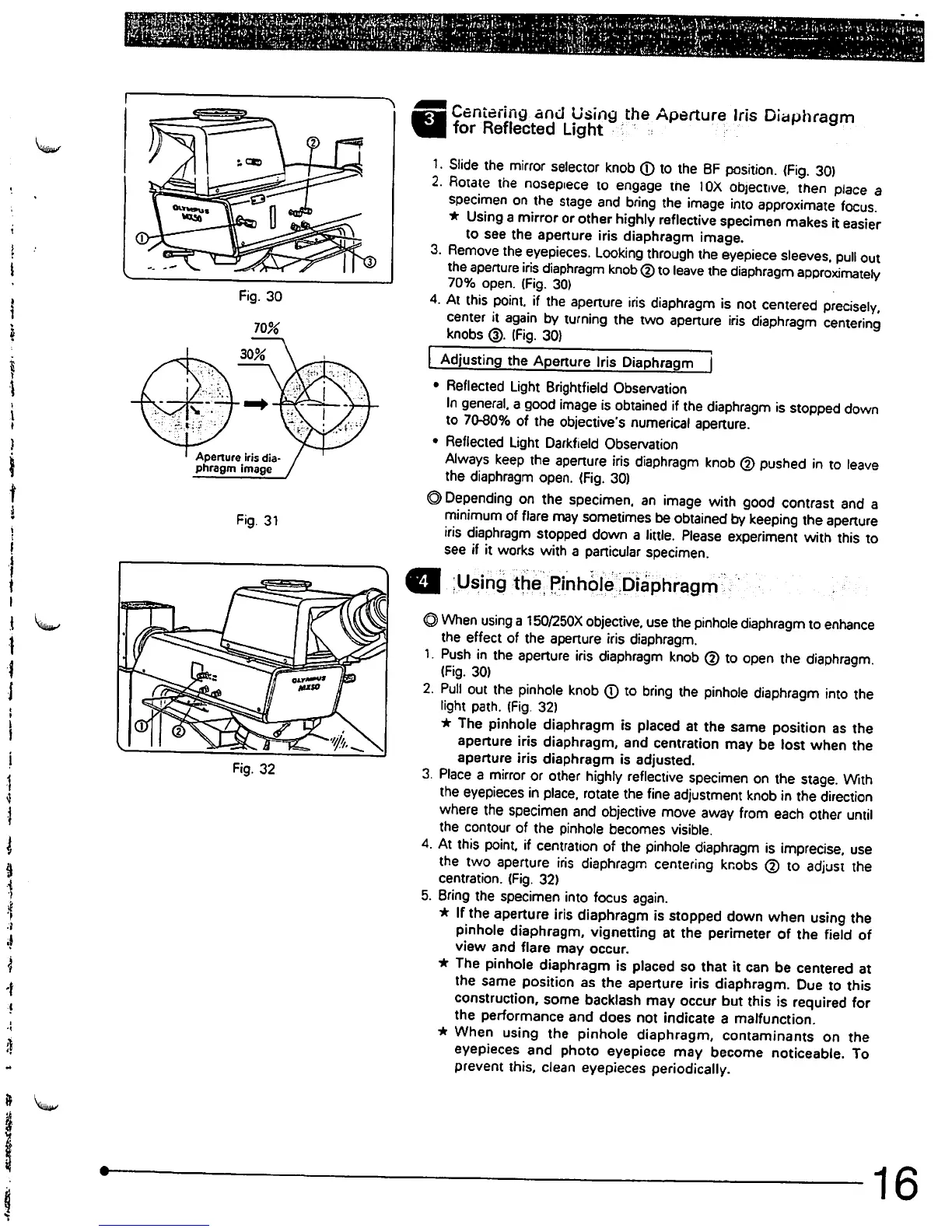 ②

OLYMPUS MX50

①

③

Fig. 30

70%

30%

Aperture iris diaphragm image

Fig. 31

OLYMPUS MX50

①

②

Fig. 32

3 Centering and Using the Aperture Iris Diaphragm for Reflected Light

1. Slide the mirror selector knob ① to the BF position. (Fig. 30)
2. Rotate the nosepiece to engage the 10X objective, then place a specimen on the stage and bring the image into approximate focus.
★ Using a mirror or other highly reflective specimen makes it easier to see the aperture iris diaphragm image.
3. Remove the eyepieces. Looking through the eyepiece sleeves, pull out the aperture iris diaphragm knob ② to leave the diaphragm approximately 70% open. (Fig. 30)
4. At this point, if the aperture iris diaphragm is not centered precisely, center it again by turning the two aperture iris diaphragm centering knobs ③. (Fig. 30)

Adjusting the Aperture Iris Diaphragm

• Reflected Light Brightfield Observation
In general, a good image is obtained if the diaphragm is stopped down to 70-80% of the objective's numerical aperture.
• Reflected Light Darkfield Observation
Always keep the aperture iris diaphragm knob ② pushed in to leave the diaphragm open. (Fig. 30)

◎ Depending on the specimen, an image with good contrast and a minimum of flare may sometimes be obtained by keeping the aperture iris diaphragm stopped down a little. Please experiment with this to see if it works with a particular specimen.

4 Using the Pinhole Diaphragm

◎ When using a 150/250X objective, use the pinhole diaphragm to enhance the effect of the aperture iris diaphragm.
1. Push in the aperture iris diaphragm knob ② to open the diaphragm. (Fig. 30)
2. Pull out the pinhole knob ① to bring the pinhole diaphragm into the light path. (Fig. 32)
★ The pinhole diaphragm is placed at the same position as the aperture iris diaphragm, and centration may be lost when the aperture iris diaphragm is adjusted.
3. Place a mirror or other highly reflective specimen on the stage. With the eyepieces in place, rotate the fine adjustment knob in the direction where the specimen and objective move away from each other until the contour of the pinhole becomes visible.
4. At this point, if centration of the pinhole diaphragm is imprecise, use the two aperture iris diaphragm centering knobs ② to adjust the centration. (Fig. 32)
5. Bring the specimen into focus again.
★ If the aperture iris diaphragm is stopped down when using the pinhole diaphragm, vignetting at the perimeter of the field of view and flare may occur.
★ The pinhole diaphragm is placed so that it can be centered at the same position as the aperture iris diaphragm. Due to this construction, some backlash may occur but this is required for the performance and does not indicate a malfunction.
★ When using the pinhole diaphragm, contaminants on the eyepieces and photo eyepiece may become noticeable. To prevent this, clean eyepieces periodically.

16